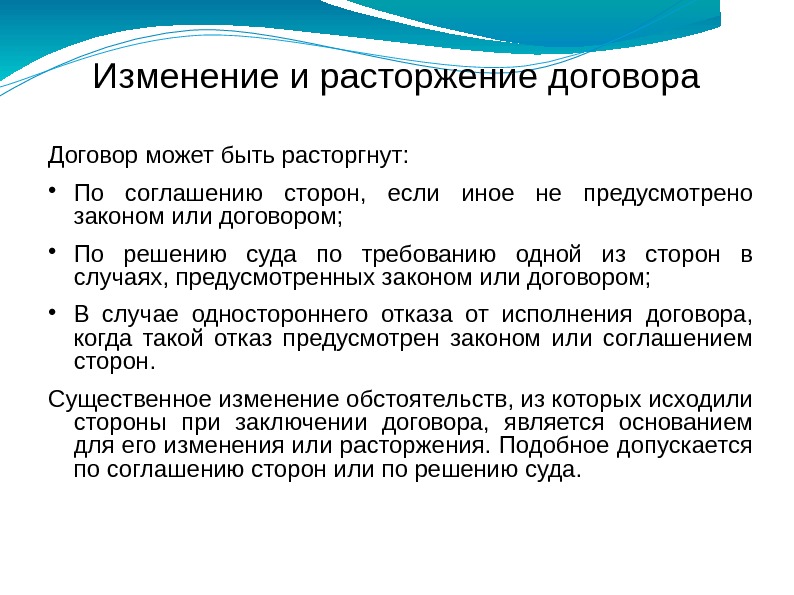 Изменение и расторжение договора

Договор может быть расторгнут:

• По соглашению сторон, если иное не предусмотрено законом или договором;

• По решению суда по требованию одной из сторон в случаях, предусмотренных законом или договором;

• В случае одностороннего отказа от исполнения договора, когда такой отказ предусмотрен законом или соглашением сторон.

Существенное изменение обстоятельств, из которых исходили стороны при заключении договора, является основанием для его изменения или расторжения. Подобное допускается по соглашению сторон или по решению суда.